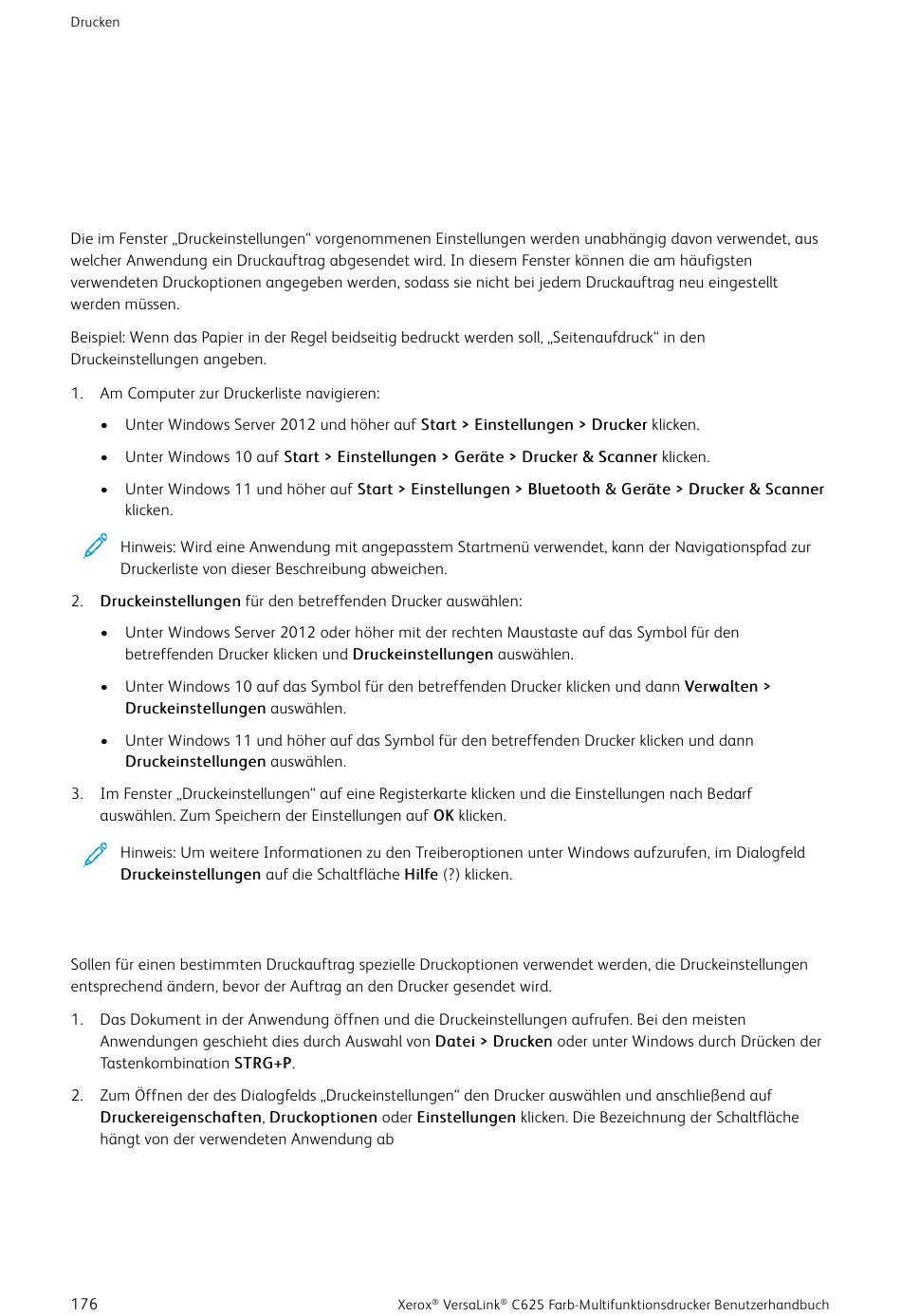 Drucken

Die im Fenster „Druckeinstellungen“ vorgenommenen Einstellungen werden unabhängig davon verwendet, aus welcher Anwendung ein Druckauftrag abgesendet wird. In diesem Fenster können die am häufigsten verwendeten Druckoptionen angegeben werden, sodass sie nicht bei jedem Druckauftrag neu eingestellt werden müssen.

Beispiel: Wenn das Papier in der Regel beidseitig bedruckt werden soll, „Seitenaufdruck“ in den Druckeinstellungen angeben.

1. Am Computer zur Druckerliste navigieren:

• Unter Windows Server 2012 und höher auf Start > Einstellungen > Drucker klicken.

• Unter Windows 10 auf Start > Einstellungen > Geräte > Drucker & Scanner klicken.

• Unter Windows 11 und höher auf Start > Einstellungen > Bluetooth & Geräte > Drucker & Scanner klicken.

Hinweis: Wird eine Anwendung mit angepasstem Startmenü verwendet, kann der Navigationspfad zur Druckerliste von dieser Beschreibung abweichen.

2. Druckeinstellungen für den betreffenden Drucker auswählen:

• Unter Windows Server 2012 oder höher mit der rechten Maustaste auf das Symbol für den betreffenden Drucker klicken und Druckeinstellungen auswählen.

• Unter Windows 10 auf das Symbol für den betreffenden Drucker klicken und dann Verwalten > Druckeinstellungen auswählen.

• Unter Windows 11 und höher auf das Symbol für den betreffenden Drucker klicken und dann Druckeinstellungen auswählen.

3. Im Fenster „Druckeinstellungen“ auf eine Registerkarte klicken und die Einstellungen nach Bedarf auswählen. Zum Speichern der Einstellungen auf OK klicken.

Hinweis: Um weitere Informationen zu den Treiberoptionen unter Windows aufzurufen, im Dialogfeld Druckeinstellungen auf die Schaltfläche Hilfe (?) klicken.

Sollen für einen bestimmten Druckauftrag spezielle Druckoptionen verwendet werden, die Druckeinstellungen entsprechend ändern, bevor der Auftrag an den Drucker gesendet wird.

1. Das Dokument in der Anwendung öffnen und die Druckeinstellungen aufrufen. Bei den meisten Anwendungen geschieht dies durch Auswahl von Datei > Drucken oder unter Windows durch Drücken der Tastenkombination STRG+P.

2. Zum Öffnen der des Dialogfelds „Druckeinstellungen“ den Drucker auswählen und anschließend auf Druckereigenschaften, Druckoptionen oder Einstellungen klicken. Die Bezeichnung der Schaltfläche hängt von der verwendeten Anwendung ab

176

Xerox® VersaLink® C625 Farb-Multifunktionsdrucker Benutzerhandbuch